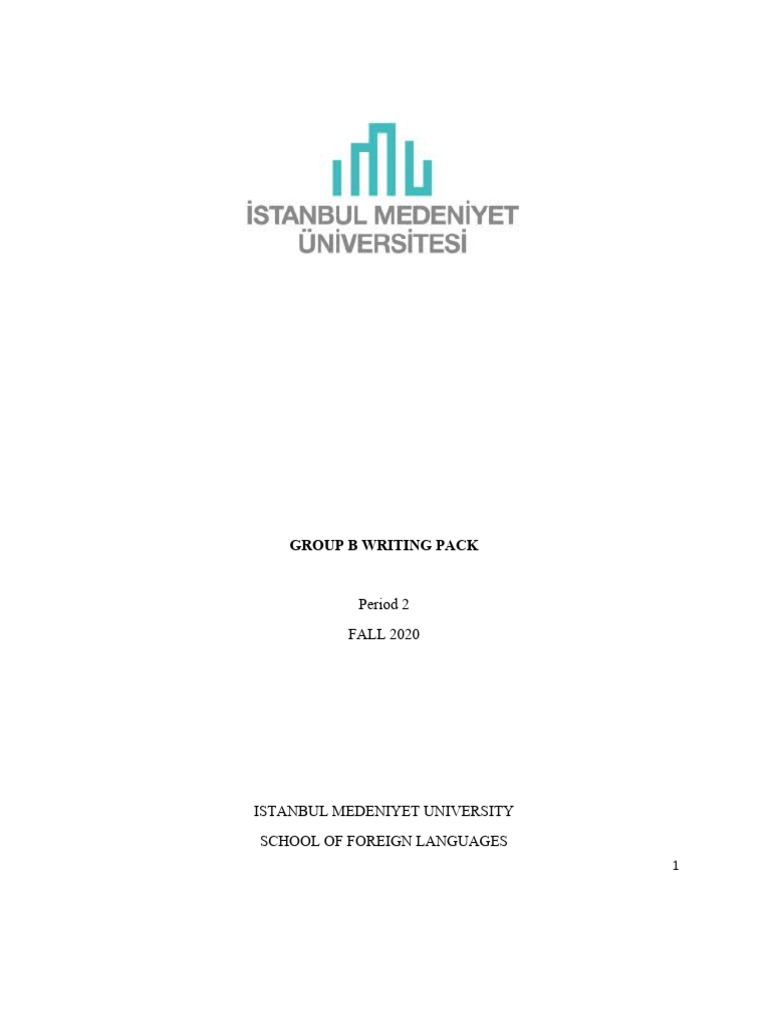 İSTANBUL MEDENİYET
ÜNİVERSİTESİ

GROUP B WRITING PACK

Period 2

FALL 2020

ISTANBUL MEDENIYET UNIVERSITY

SCHOOL OF FOREIGN LANGUAGES

1